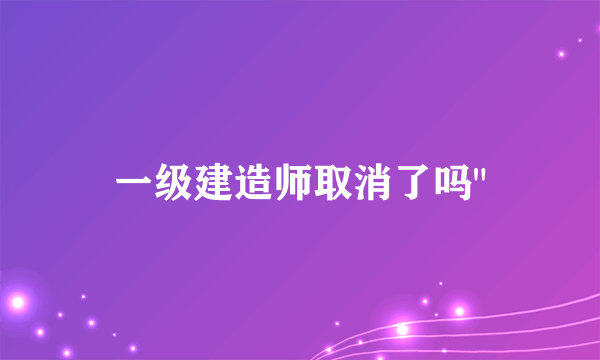 一级建造师取消了吗"